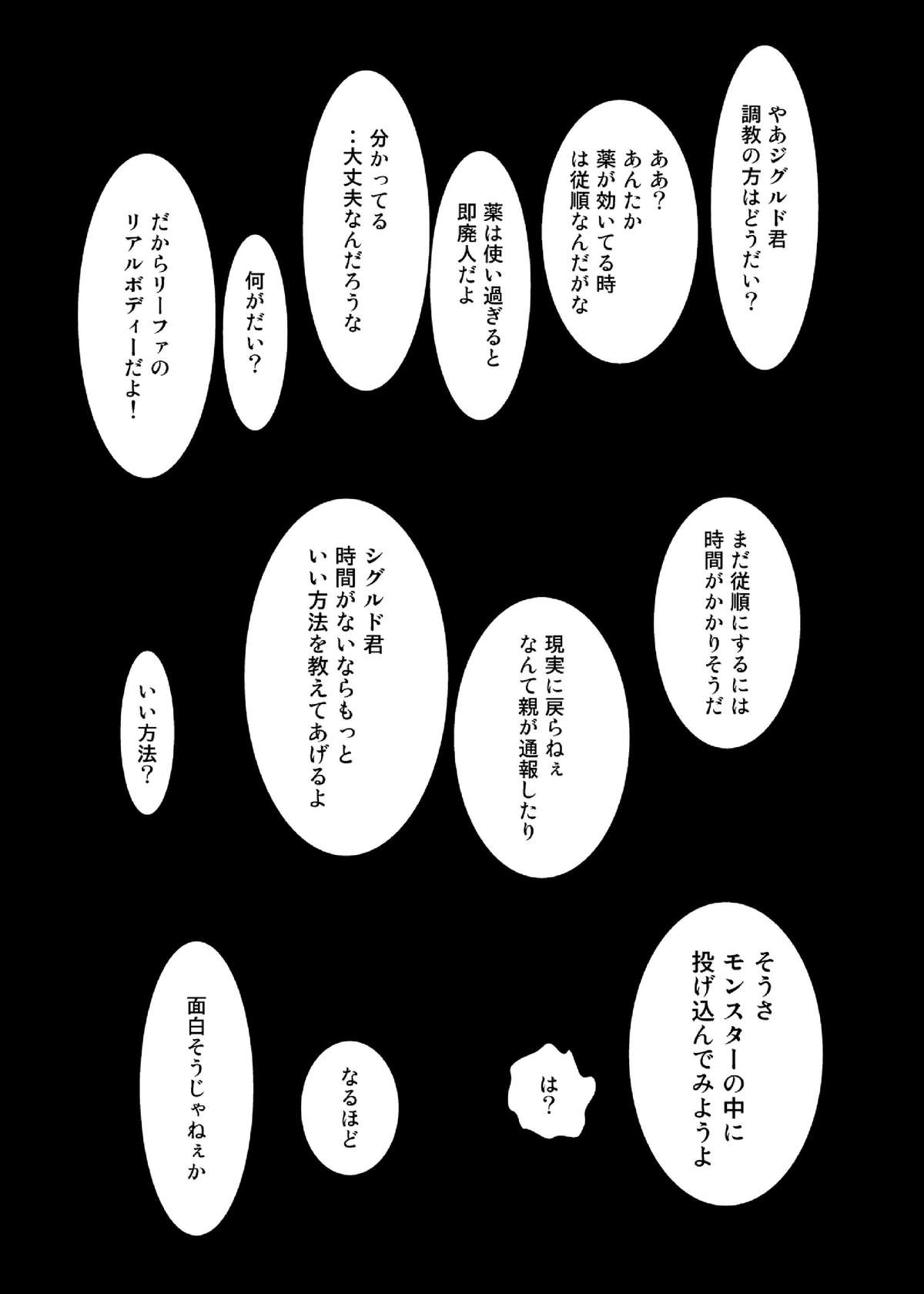 やあジグルド君
調教の方はどうだい?

ああ?
あんたか
薬が効いてる時
は従順なんだがな

薬は使い過ぎると
即廃人だよ

分かってる
…大丈夫なんだろうな

何がだい?

だからリーファの
リアルボディーだよ!

まだ従順にするには
時間がかかりそうだ

現実に戻らねぇ
なんて親が通報したり

シグルド君
時間がないならもっと
いい方法を教えてあげるよ

いい方法?

そうさ
モンスターの中に
投げ込んでみようよ

は?

なるほど

面白そうじゃねぇか